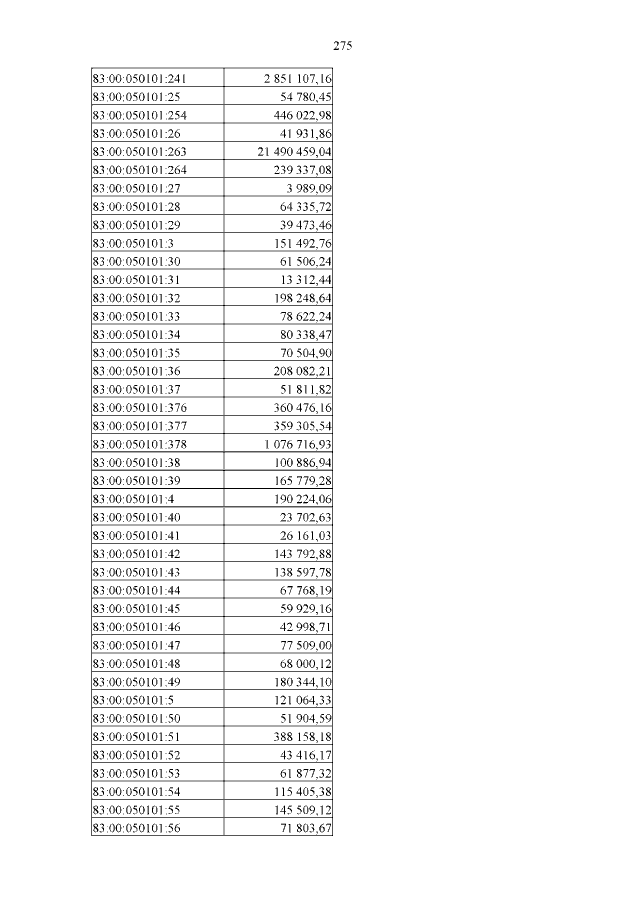 275

| | |
|---|---|
| 83:00:050101:241 | 2 851 107,16 |
| 83:00:050101:25 | 54 780,45 |
| 83:00:050101:254 | 446 022,98 |
| 83:00:050101:26 | 41 931,86 |
| 83:00:050101:263 | 21 490 459,04 |
| 83:00:050101:264 | 239 337,08 |
| 83:00:050101:27 | 3 989,09 |
| 83:00:050101:28 | 64 335,72 |
| 83:00:050101:29 | 39 473,46 |
| 83:00:050101:3 | 151 492,76 |
| 83:00:050101:30 | 61 506,24 |
| 83:00:050101:31 | 13 312,44 |
| 83:00:050101:32 | 198 248,64 |
| 83:00:050101:33 | 78 622,24 |
| 83:00:050101:34 | 80 338,47 |
| 83:00:050101:35 | 70 504,90 |
| 83:00:050101:36 | 208 082,21 |
| 83:00:050101:37 | 51 811,82 |
| 83:00:050101:376 | 360 476,16 |
| 83:00:050101:377 | 359 305,54 |
| 83:00:050101:378 | 1 076 716,93 |
| 83:00:050101:38 | 100 886,94 |
| 83:00:050101:39 | 165 779,28 |
| 83:00:050101:4 | 190 224,06 |
| 83:00:050101:40 | 23 702,63 |
| 83:00:050101:41 | 26 161,03 |
| 83:00:050101:42 | 143 792,88 |
| 83:00:050101:43 | 138 597,78 |
| 83:00:050101:44 | 67 768,19 |
| 83:00:050101:45 | 59 929,16 |
| 83:00:050101:46 | 42 998,71 |
| 83:00:050101:47 | 77 509,00 |
| 83:00:050101:48 | 68 000,12 |
| 83:00:050101:49 | 180 344,10 |
| 83:00:050101:5 | 121 064,33 |
| 83:00:050101:50 | 51 904,59 |
| 83:00:050101:51 | 388 158,18 |
| 83:00:050101:52 | 43 416,17 |
| 83:00:050101:53 | 61 877,32 |
| 83:00:050101:54 | 115 405,38 |
| 83:00:050101:55 | 145 509,12 |
| 83:00:050101:56 | 71 803,67 |